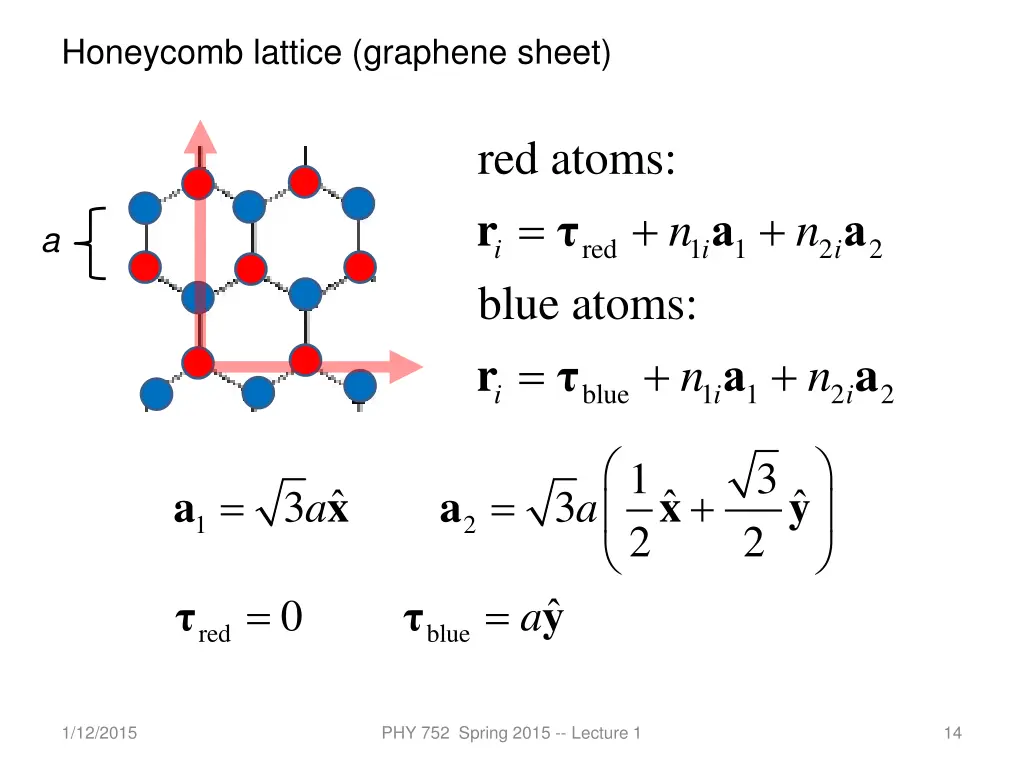 Honeycomb lattice (graphene sheet)

a

red atoms:

$\mathbf{r}_i = \boldsymbol{\tau}_{\text{red}} + n_{1i}\mathbf{a}_1 + n_{2i}\mathbf{a}_2$

blue atoms:

$\mathbf{r}_i = \boldsymbol{\tau}_{\text{blue}} + n_{1i}\mathbf{a}_1 + n_{2i}\mathbf{a}_2$

$\mathbf{a}_1 = \sqrt{3}a\hat{\mathbf{x}}$ $\mathbf{a}_2 = \sqrt{3}a\left(\frac{1}{2}\hat{\mathbf{x}} + \frac{\sqrt{3}}{2}\hat{\mathbf{y}}\right)$

$\boldsymbol{\tau}_{\text{red}} = 0$ $\boldsymbol{\tau}_{\text{blue}} = a\hat{\mathbf{y}}$

1/12/2015 PHY 752 Spring 2015 -- Lecture 1 14